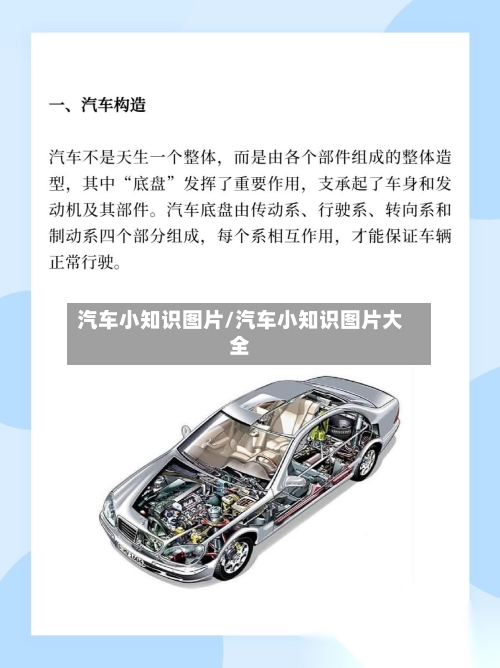 一、汽车构造

汽车不是天生一个整体，而是由各个部件组成的整体造型，其中“底盘”发挥了重要作用，支承起了车身和发动机及其部件。汽车底盘由传动系、行驶系、转向系和制动系四个部分组成，每个系相互作用，才能保证车辆正常行驶。

汽车小知识图片/汽车小知识图片大全